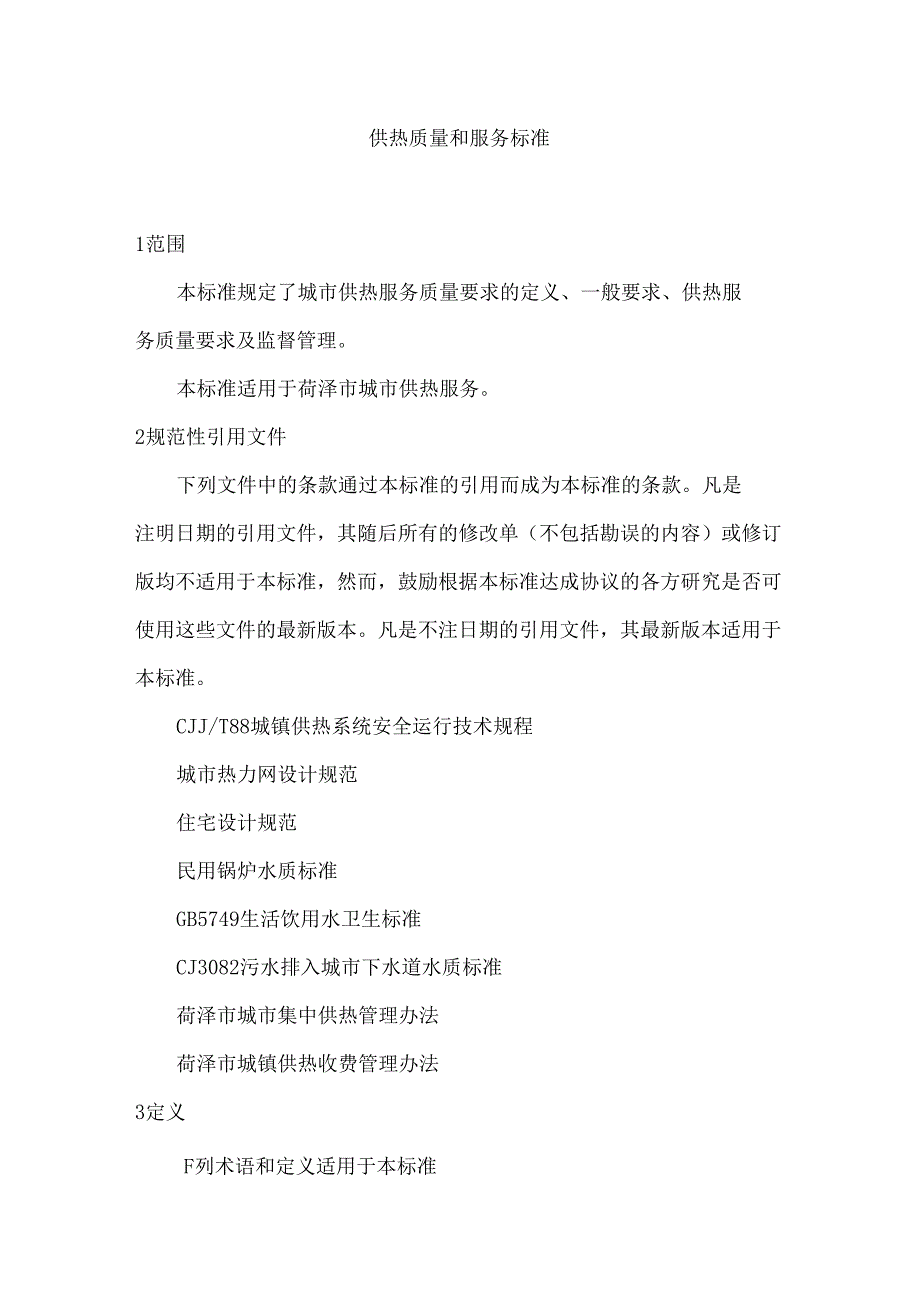 供热质量和服务标准

1范围

本标准规定了城市供热服务质量要求的定义、一般要求、供热服务质量要求及监督管理。

本标准适用于荷泽市城市供热服务。

2规范性引用文件

下列文件中的条款通过本标准的引用而成为本标准的条款。凡是注明日期的引用文件，其随后所有的修改单（不包括勘误的内容）或修订版均不适用于本标准，然而，鼓励根据本标准达成协议的各方研究是否可使用这些文件的最新版本。凡是不注日期的引用文件，其最新版本适用于本标准。

CJJ/T88城镇供热系统安全运行技术规程

城市热力网设计规范

住宅设计规范

民用锅炉水质标准

GB5749生活饮用水卫生标准

CJ3082污水排入城市下水道水质标准

荷泽市城市集中供热管理办法

荷泽市城镇供热收费管理办法

3定义

F列术语和定义适用于本标准